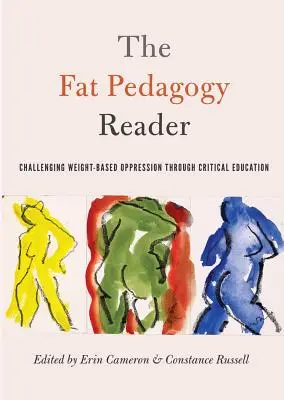 The Fat Pedagogy Reader

CHALLENGING WEIGHT-BASED OPPRESSION THROUGH CRITICAL EDUCATION

Edited by Erin Cameron & Constance Russell